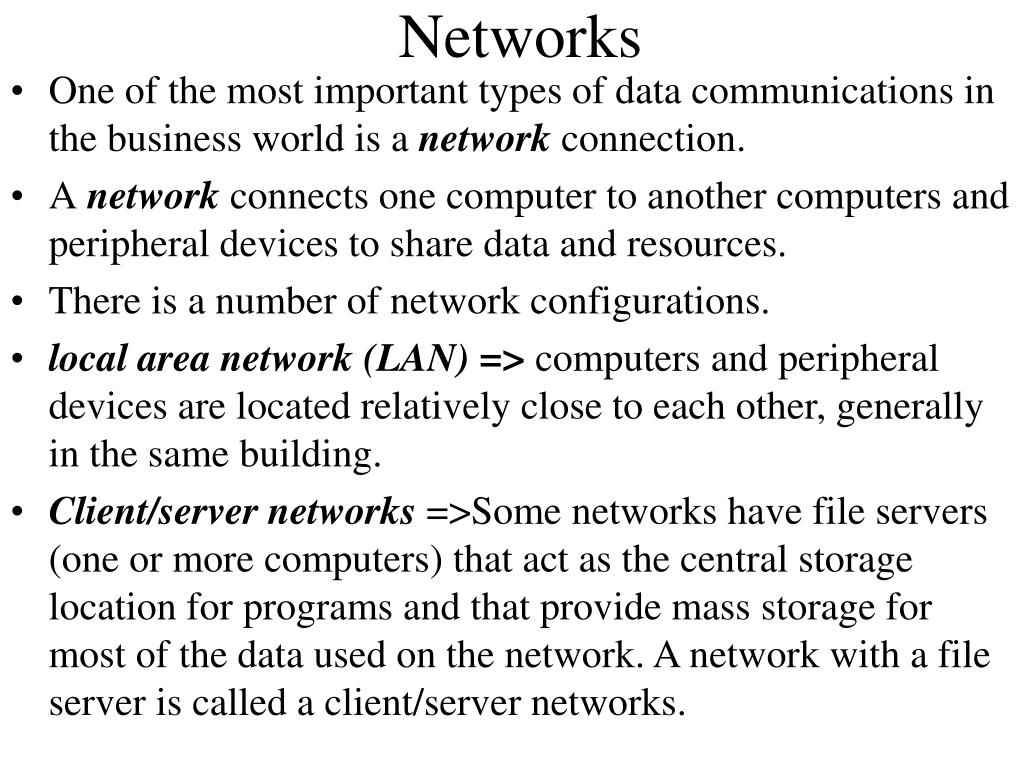 Networks

• One of the most important types of data communications in the business world is a network connection.
• A network connects one computer to another computers and peripheral devices to share data and resources.
• There is a number of network configurations.
• local area network (LAN) => computers and peripheral devices are located relatively close to each other, generally in the same building.
• Client/server networks =>Some networks have file servers (one or more computers) that act as the central storage location for programs and that provide mass storage for most of the data used on the network. A network with a file server is called a client/server networks.